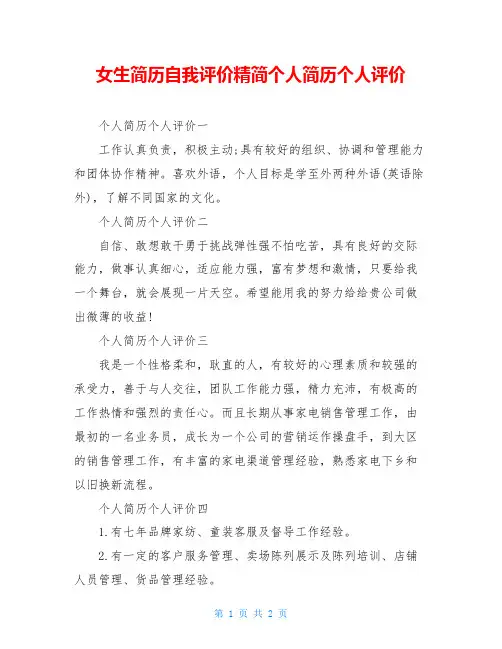 女生简历自我评价精简个人简历个人评价

个人简历个人评价一

工作认真负责，积极主动;具有较好的组织、协调和管理能力和团体协作精神。喜欢外语，个人目标是学至外两种外语(英语除外)，了解不同国家的文化。

个人简历个人评价二

自信、敢想敢干勇于挑战弹性强不怕吃苦，具有良好的交际能力，做事认真细心，适应能力强，富有梦想和激情，只要给我一个舞台，就会展现一片天空。希望能用我的努力给给贵公司做出微薄的收益!

个人简历个人评价三

我是一个性格柔和，耿直的人，有较好的心理素质和较强的承受力，善于与人交往，团队工作能力强，精力充沛，有极高的工作热情和强烈的责任心。而且长期从事家电销售管理工作，由最初的一名业务员，成长为一个公司的营销运作操盘手，到大区的销售管理工作，有丰富的家电渠道管理经验，熟悉家电下乡和以旧换新流程。

个人简历个人评价四

1.有七年品牌家纺、童装客服及督导工作经验。

2.有一定的客户服务管理、卖场陈列展示及陈列培训、店铺人员管理、货品管理经验。

第 1 页 共 2 页